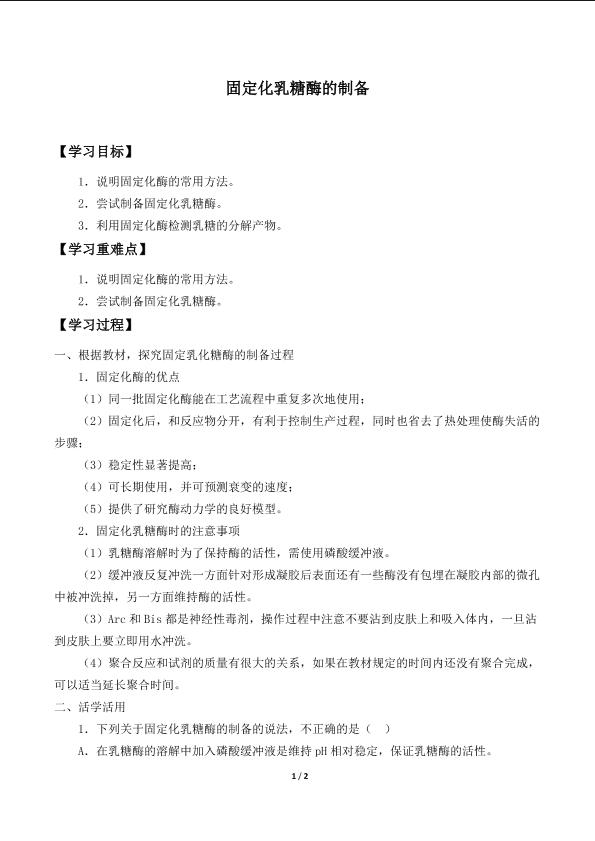 固定化乳糖酶的制备

【学习目标】

1.说明固定化酶的常用方法。

2.尝试制备固定化乳糖酶。

3.利用固定化酶检测乳糖的分解产物。

【学习重难点】

1.说明固定化酶的常用方法。

2.尝试制备固定化乳糖酶。

【学习过程】

一、根据教材，探究固定乳化糖酶的制备过程

1.固定化酶的优点

（1）同一批固定化酶能在工艺流程中重复多次地使用；

（2）固定化后，和反应物分开，有利于控制生产过程，同时也省去了热处理使酶失活的步骤；

（3）稳定性显著提高；

（4）可长期使用，并可预测衰变的速度；

（5）提供了研究酶动力学的良好模型。

2.固定化乳糖酶时的注意事项

（1）乳糖酶溶解时为了保持酶的活性，需使用磷酸缓冲液。

（2）缓冲液反复冲洗一方面针对形成凝胶后表面还有一些酶没有包埋在凝胶内部的微孔中被冲洗掉，另一方面维持酶的活性。

（3）Arc和Bis都是神经性毒剂，操作过程中注意不要沾到皮肤上和吸入体内，一旦沾到皮肤上要立即用水冲洗。

（4）聚合反应和试剂的质量有很大的关系，如果在教材规定的时间内还没有聚合完成，可以适当延长聚合时间。

二、活学活用

1.下列关于固定化乳糖酶的制备的说法，不正确的是（ ）

A.在乳糖酶的溶解中加入磷酸缓冲液是维持pH相对稳定，保证乳糖酶的活性。

1 / 2